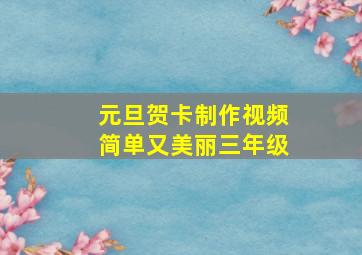 元旦贺卡制作视频
简单又美丽三年级